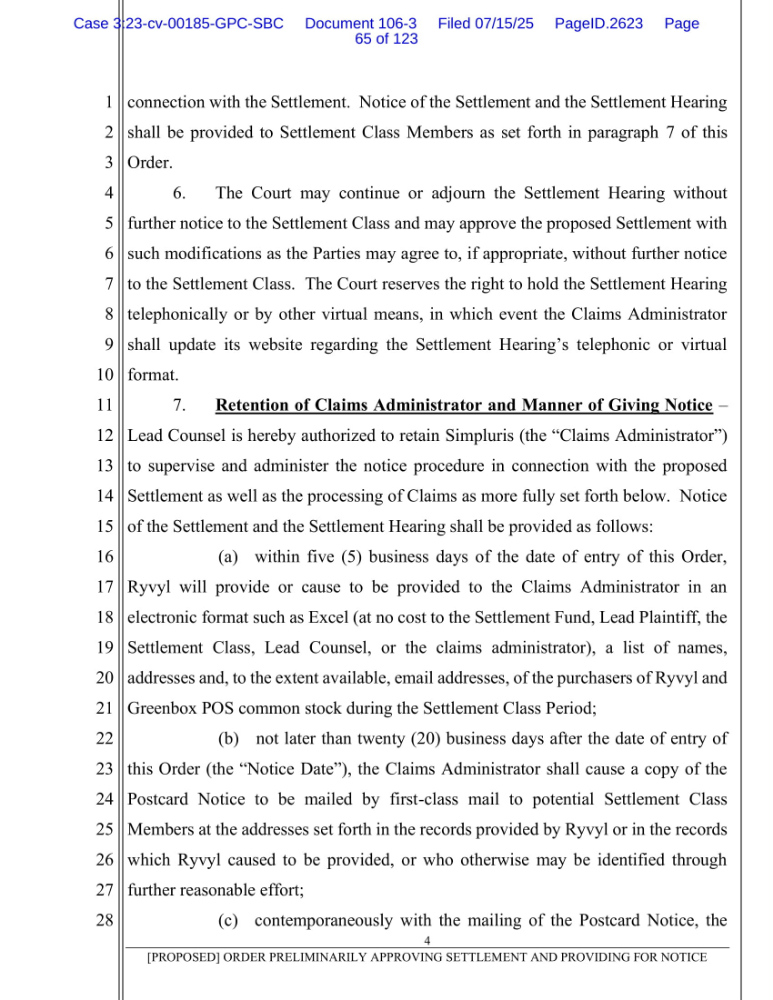 Case 3:23-cv-00185-GPC-SBC Document 106-3 Filed 07/15/25 PageID.2623 Page 65 of 123

1 connection with the Settlement. Notice of the Settlement and the Settlement Hearing 2 shall be provided to Settlement Class Members as set forth in paragraph 7 of this 3 Order.

4 6. The Court may continue or adjourn the Settlement Hearing without 5 further notice to the Settlement Class and may approve the proposed Settlement with 6 such modifications as the Parties may agree to, if appropriate, without further notice 7 to the Settlement Class. The Court reserves the right to hold the Settlement Hearing 8 telephonically or by other virtual means, in which event the Claims Administrator 9 shall update its website regarding the Settlement Hearing's telephonic or virtual 10 format.

11 7. Retention of Claims Administrator and Manner of Giving Notice – 12 Lead Counsel is hereby authorized to retain Simpluris (the "Claims Administrator") 13 to supervise and administer the notice procedure in connection with the proposed 14 Settlement as well as the processing of Claims as more fully set forth below. Notice 15 of the Settlement and the Settlement Hearing shall be provided as follows:

16 (a) within five (5) business days of the date of entry of this Order, 17 Ryvyl will provide or cause to be provided to the Claims Administrator in an 18 electronic format such as Excel (at no cost to the Settlement Fund, Lead Plaintiff, the 19 Settlement Class, Lead Counsel, or the claims administrator), a list of names, 20 addresses and, to the extent available, email addresses, of the purchasers of Ryvyl and 21 Greenbox POS common stock during the Settlement Class Period;

22 (b) not later than twenty (20) business days after the date of entry of 23 this Order (the "Notice Date"), the Claims Administrator shall cause a copy of the 24 Postcard Notice to be mailed by first-class mail to potential Settlement Class 25 Members at the addresses set forth in the records provided by Ryvyl or in the records 26 which Ryvyl caused to be provided, or who otherwise may be identified through 27 further reasonable effort;

28 (c) contemporaneously with the mailing of the Postcard Notice, the

4

[PROPOSED] ORDER PRELIMINARILY APPROVING SETTLEMENT AND PROVIDING FOR NOTICE